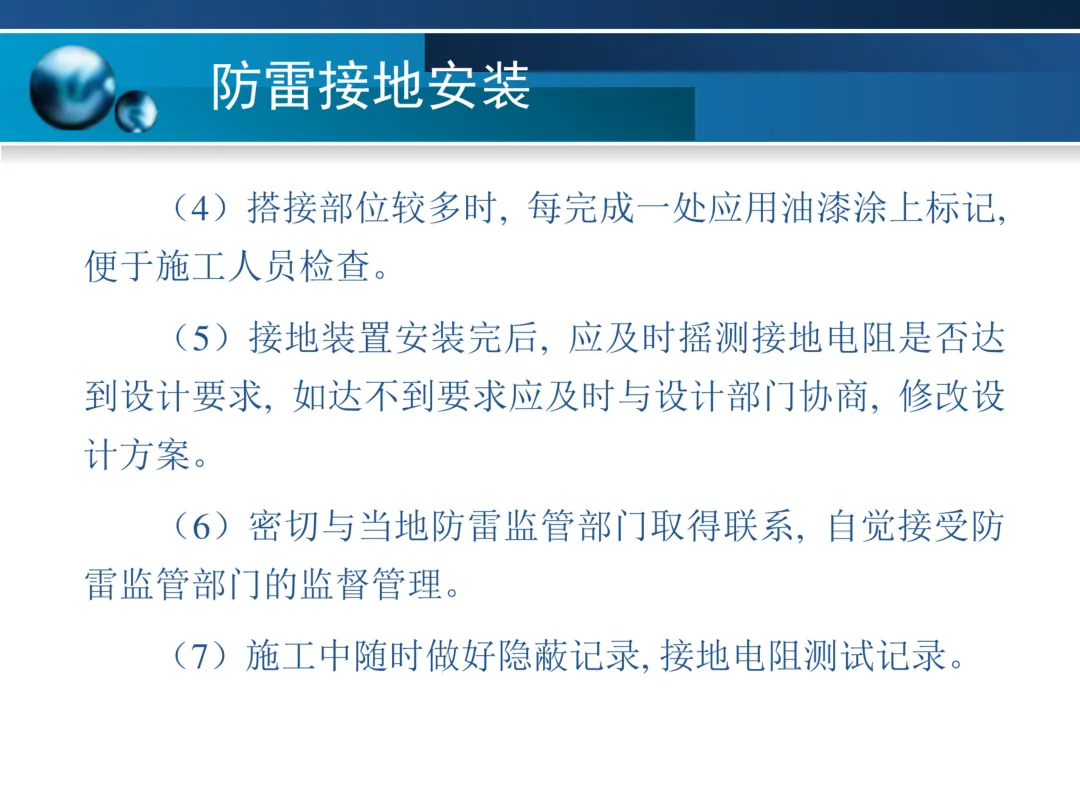 防雷接地安装

（4）搭接部位较多时，每完成一处应用油漆涂上标记，便于施工人员检查。

（5）接地装置安装完后，应及时摇测接地电阻是否达到设计要求，如达不到要求应及时与设计部门协商，修改设计方案。

（6）密切与当地防雷监管部门取得联系，自觉接受防雷监管部门的监督管理。

（7）施工中随时做好隐蔽记录，接地电阻测试记录。